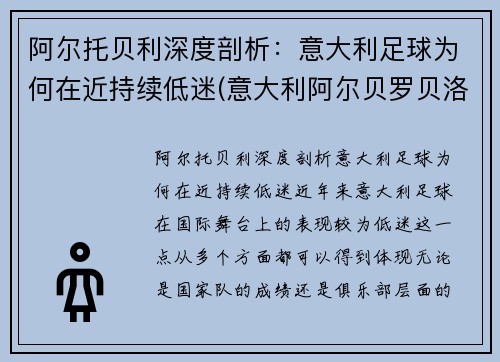 阿尔托贝利深度剖析：意大利足球为何在近持续低迷(意大利阿尔贝罗贝洛

阿尔托贝利深度剖析意大利足球为何在近持续低迷近年来意大利足球在国际舞台上的表现较为低迷这一点从多个方面都可以得到体现无论是国家队的成绩还是俱乐部层面的